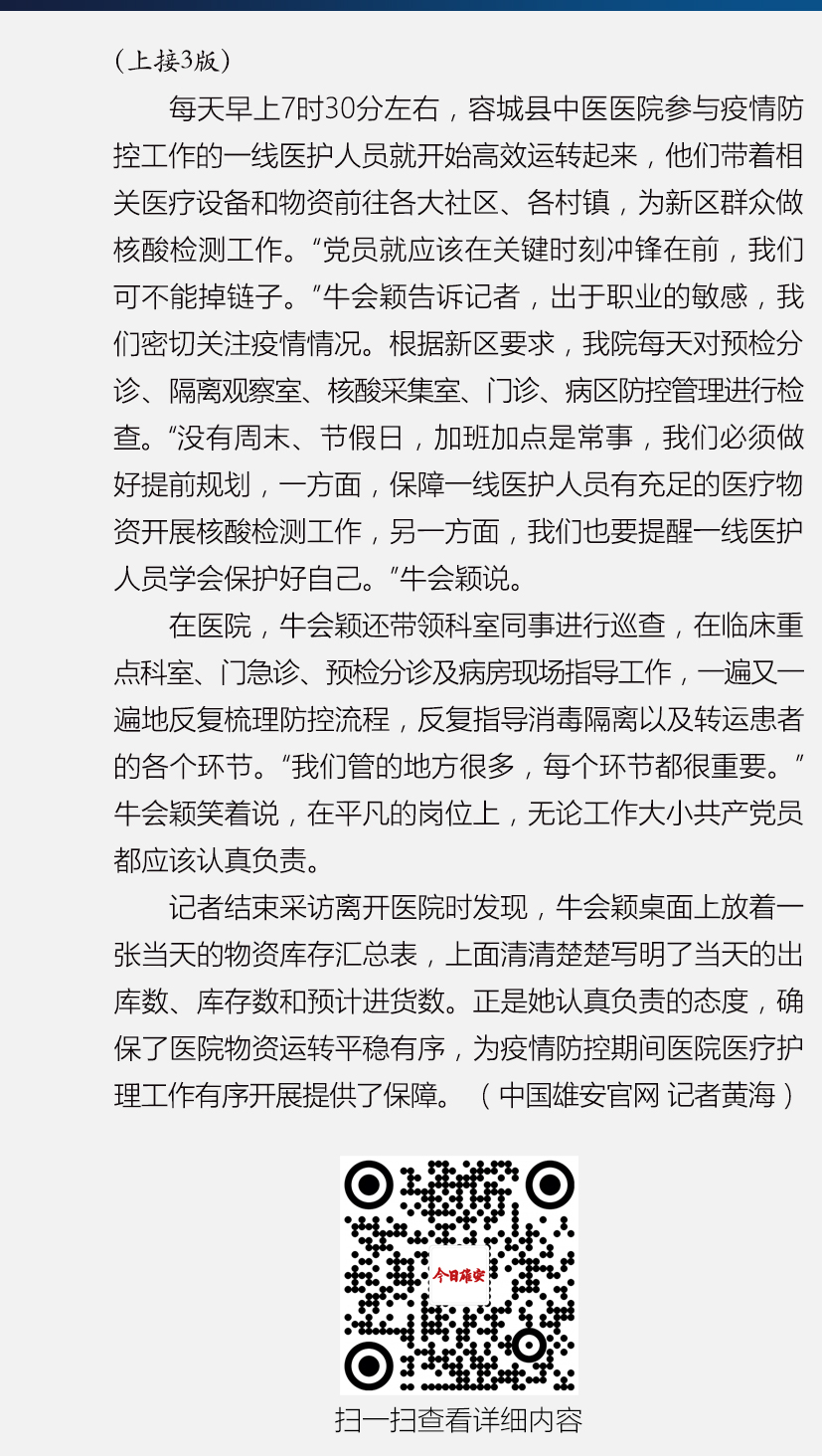 （上接3版）

每天早上7时30分左右，容城县中医医院参与疫情防控工作的一线医护人员就开始高效运转起来，他们带着相关医疗设备和物资前往各大社区、各村镇，为新区群众做核酸检测工作。“党员就应该在关键时刻冲锋在前，我们可不能掉链子。”牛会颖告诉记者，出于职业的敏感，我们密切关注疫情情况。根据新区要求，我院每天对预检分诊、隔离观察室、核酸采集室、门诊、病区防控管理进行检查。“没有周末、节假日，加班加点是常事，我们必须做好提前规划，一方面，保障一线医护人员有充足的医疗物资开展核酸检测工作，另一方面，我们也要提醒一线医护人员学会保护好自己。”牛会颖说。

在医院，牛会颖还带领科室同事进行巡查，在临床重点科室、门急诊、预检分诊及病房现场指导工作，一遍又一遍地反复梳理防控流程，反复指导消毒隔离以及转运患者的各个环节。“我们管的地方很多，每个环节都很重要。”牛会颖笑着说，在平凡的岗位上，无论工作大小共产党员都应该认真负责。

记者结束采访离开医院时发现，牛会颖桌面上放着一张当天的物资库存汇总表，上面清清楚楚写明了当天的出库数、库存数和预计进货数。正是她认真负责的态度，确保了医院物资运转平稳有序，为疫情防控期间医院医疗护理工作有序开展提供了保障。（中国雄安官网 记者黄海）

今日雄安

扫一扫查看详细内容